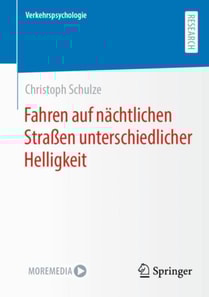 Verkehrspsychologie

RESEARCH

Christoph Schulze

Fahren auf nächtlichen Straßen unterschiedlicher Helligkeit

MOREMEDIA

Springer